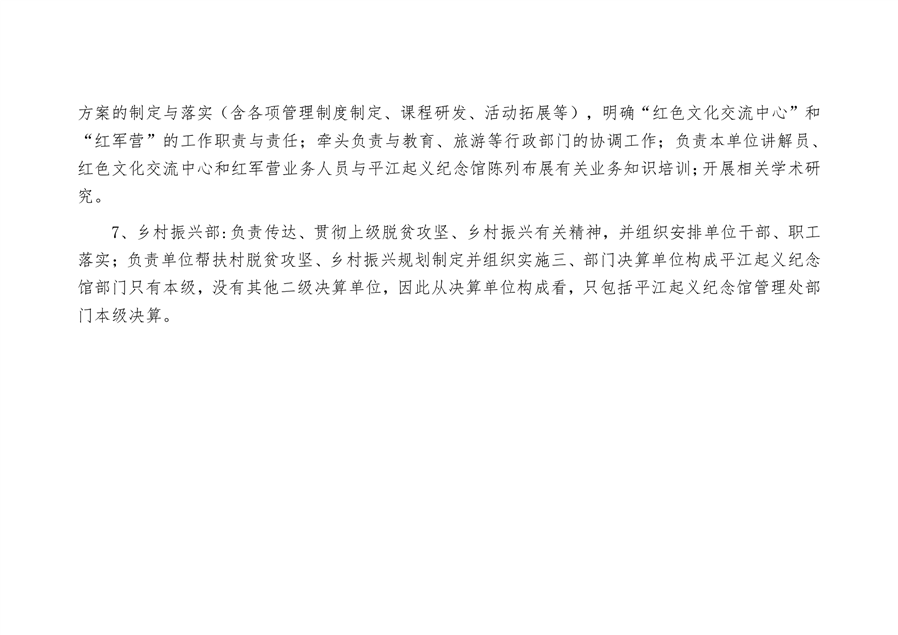 方案的制定与落实（含各项管理制度制定、课程研发、活动拓展等），明确“红色文化交流中心”和“红军营”的工作职责与责任；牵头负责与教育、旅游等行政部门的协调工作；负责本单位讲解员、红色文化交流中心和红军营业务人员与平江起义纪念馆陈列布展有关业务知识培训；开展相关学术研究。

7、乡村振兴部：负责传达、贯彻上级脱贫攻坚、乡村振兴有关精神，并组织安排单位干部、职工落实；负责单位帮扶村脱贫攻坚、乡村振兴规划制定并组织实施三、部门决算单位构成平江起义纪念馆部门只有本级，没有其他二级决算单位，因此从决算单位构成看，只包括平江起义纪念馆管理处部门本级决算。